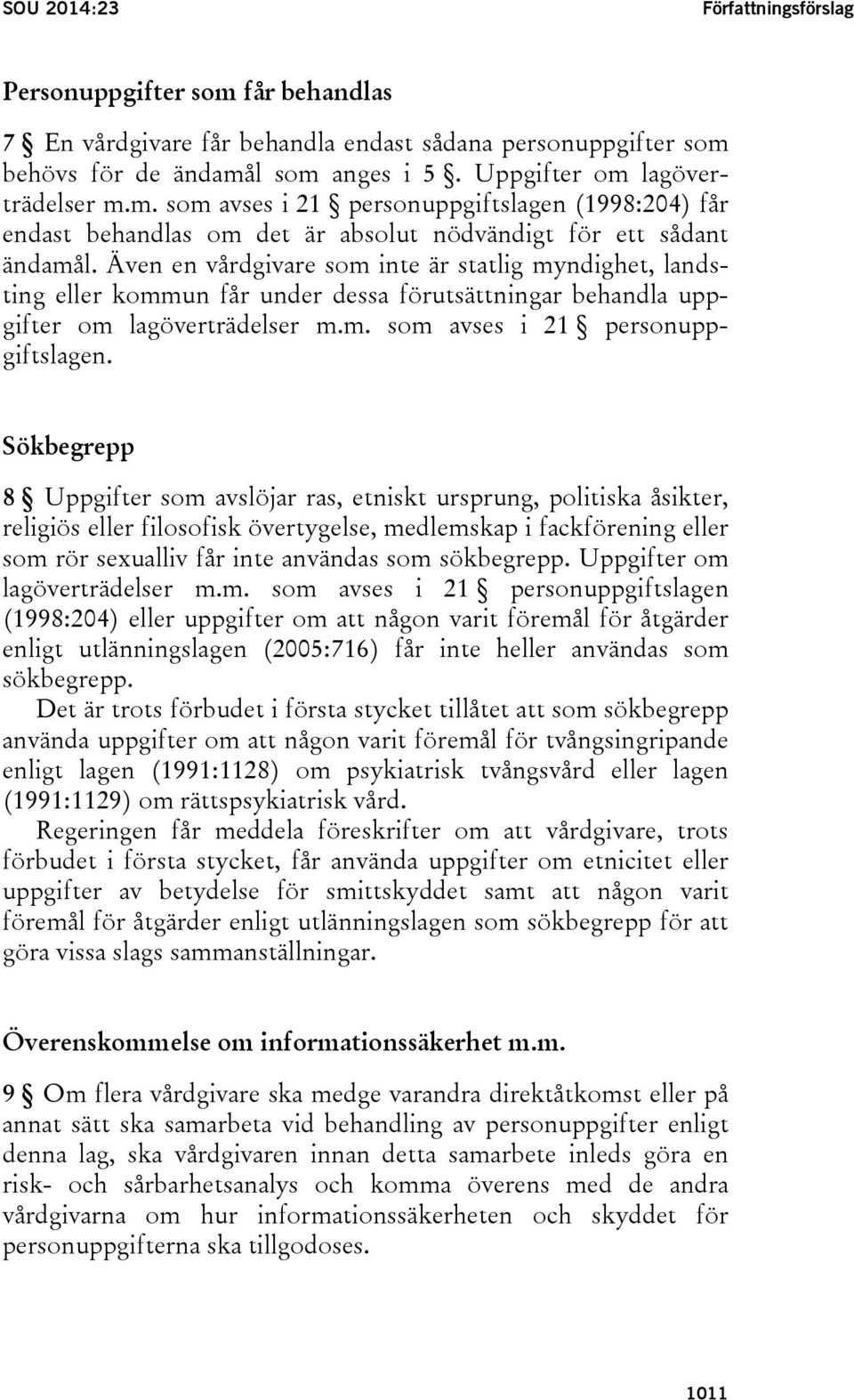 SOU 2014:23

Författningsförslag

Personuppgifter som får behandlas

7 § En vårdgivare får behandla endast sådana personuppgifter som behövs för de ändamål som anges i 5 §. Uppgifter om lagöverträdelser m.m. som avses i 21 § personuppgiftslagen (1998:204) får endast behandlas om det är absolut nödvändigt för ett sådant ändamål. Även en vårdgivare som inte är statlig myndighet, landsting eller kommun får under dessa förutsättningar behandla uppgifter om lagöverträdelser m.m. som avses i 21 § personuppgiftslagen.

Sökbegrepp

8 § Uppgifter som avslöjar ras, etniskt ursprung, politiska åsikter, religiös eller filosofisk övertygelse, medlemskap i fackförening eller som rör sexualliv får inte användas som sökbegrepp. Uppgifter om lagöverträdelser m.m. som avses i 21 § personuppgiftslagen (1998:204) eller uppgifter om att någon varit föremål för åtgärder enligt utlänningslagen (2005:716) får inte heller användas som sökbegrepp.

Det är trots förbudet i första stycket tillåtet att som sökbegrepp använda uppgifter om att någon varit föremål för tvångsingripande enligt lagen (1991:1128) om psykiatrisk tvångsvård eller lagen (1991:1129) om rättspsykiatrisk vård.

Regeringen får meddela föreskrifter om att vårdgivare, trots förbudet i första stycket, får använda uppgifter om etnicitet eller uppgifter av betydelse för smittskyddet samt att någon varit föremål för åtgärder enligt utlänningslagen som sökbegrepp för att göra vissa slags sammanställningar.

Överenskommelse om informationssäkerhet m.m.

9 § Om flera vårdgivare ska medge varandra direktåtkomst eller på annat sätt ska samarbeta vid behandling av personuppgifter enligt denna lag, ska vårdgivaren innan detta samarbete inleds göra en risk- och sårbarhetsanalys och komma överens med de andra vårdgivarna om hur informationssäkerheten och skyddet för personuppgifterna ska tillgodoses.

1011